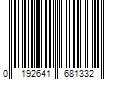 0 192641 681332